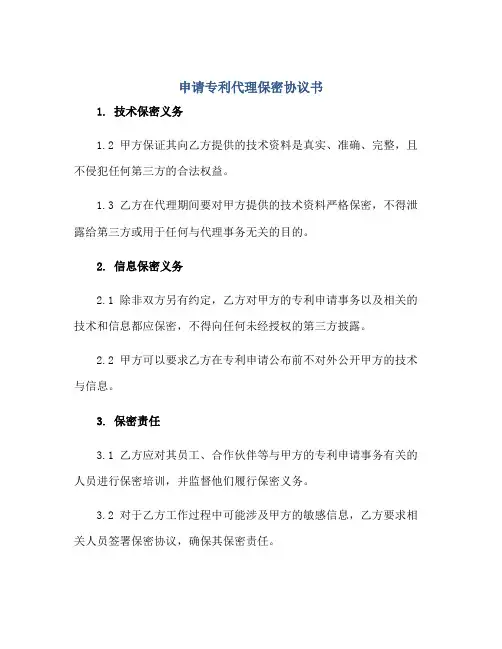 申请专利代理保密协议书

1. 技术保密义务

1.2 甲方保证其向乙方提供的技术资料是真实、准确、完整，且不侵犯任何第三方的合法权益。

1.3 乙方在代理期间要对甲方提供的技术资料严格保密，不得泄露给第三方或用于任何与代理事务无关的目的。

2. 信息保密义务

2.1 除非双方另有约定，乙方对甲方的专利申请事务以及相关的技术和信息都应保密，不得向任何未经授权的第三方披露。

2.2 甲方可以要求乙方在专利申请公布前不对外公开甲方的技术与信息。

3. 保密责任

3.1 乙方应对其员工、合作伙伴等与甲方的专利申请事务有关的人员进行保密培训，并监督他们履行保密义务。

3.2 对于乙方工作过程中可能涉及甲方的敏感信息，乙方要求相关人员签署保密协议，确保其保密责任。